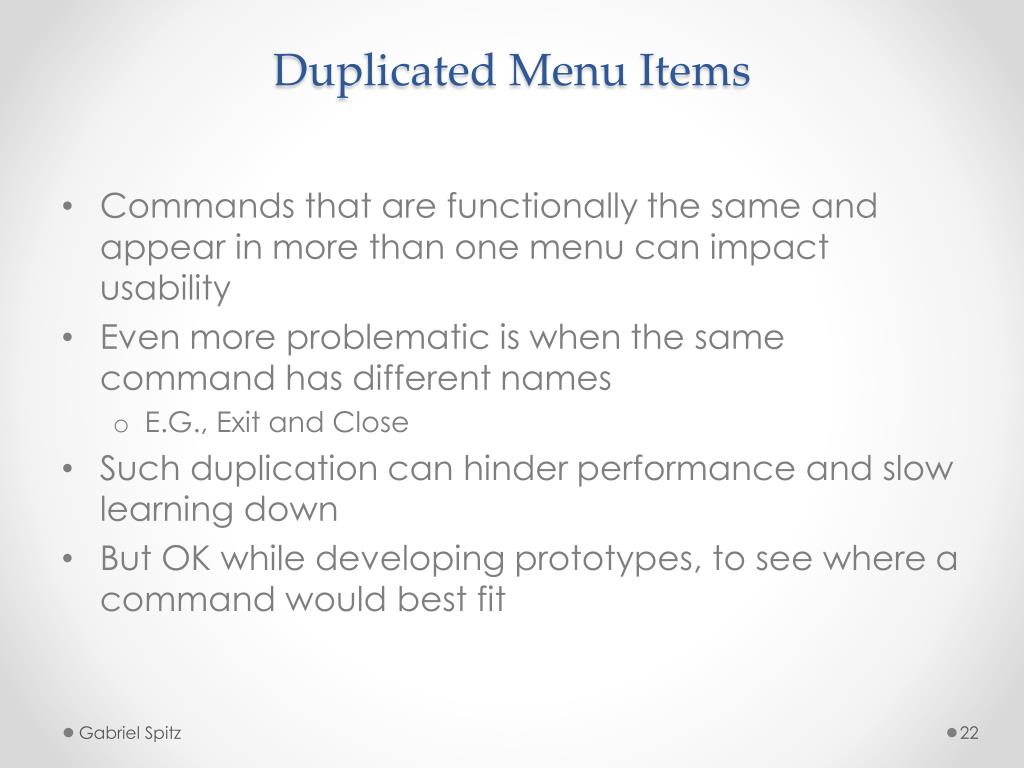 Duplicated Menu Items

• Commands that are functionally the same and appear in more than one menu can impact usability
• Even more problematic is when the same command has different names
  o E.G., Exit and Close
• Such duplication can hinder performance and slow learning down
• But OK while developing prototypes, to see where a command would best fit

Gabriel Spitz

22